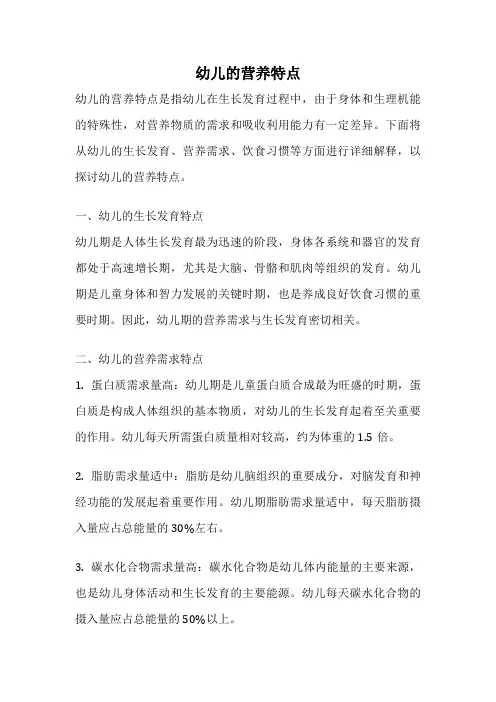 幼儿的营养特点

幼儿的营养特点是指幼儿在生长发育过程中，由于身体和生理机能的特殊性，对营养物质的需求和吸收利用能力有一定差异。下面将从幼儿的生长发育、营养需求、饮食习惯等方面进行详细解释，以探讨幼儿的营养特点。

一、幼儿的生长发育特点

幼儿期是人体生长发育最为迅速的阶段，身体各系统和器官的发育都处于高速增长期，尤其是大脑、骨骼和肌肉等组织的发育。幼儿期是儿童身体和智力发展的关键时期，也是养成良好饮食习惯的重要时期。因此，幼儿期的营养需求与生长发育密切相关。

二、幼儿的营养需求特点

1. 蛋白质需求量高：幼儿期是儿童蛋白质合成最为旺盛的时期，蛋白质是构成人体组织的基本物质，对幼儿的生长发育起着至关重要的作用。幼儿每天所需蛋白质量相对较高，约为体重的 1.5 倍。

2. 脂肪需求量适中：脂肪是幼儿脑组织的重要成分，对脑发育和神经功能的发展起着重要作用。幼儿期脂肪需求量适中，每天脂肪摄入量应占总能量的 30%左右。

3. 碳水化合物需求量高：碳水化合物是幼儿体内能量的主要来源，也是幼儿身体活动和生长发育的主要能源。幼儿每天碳水化合物的摄入量应占总能量的 50%以上。